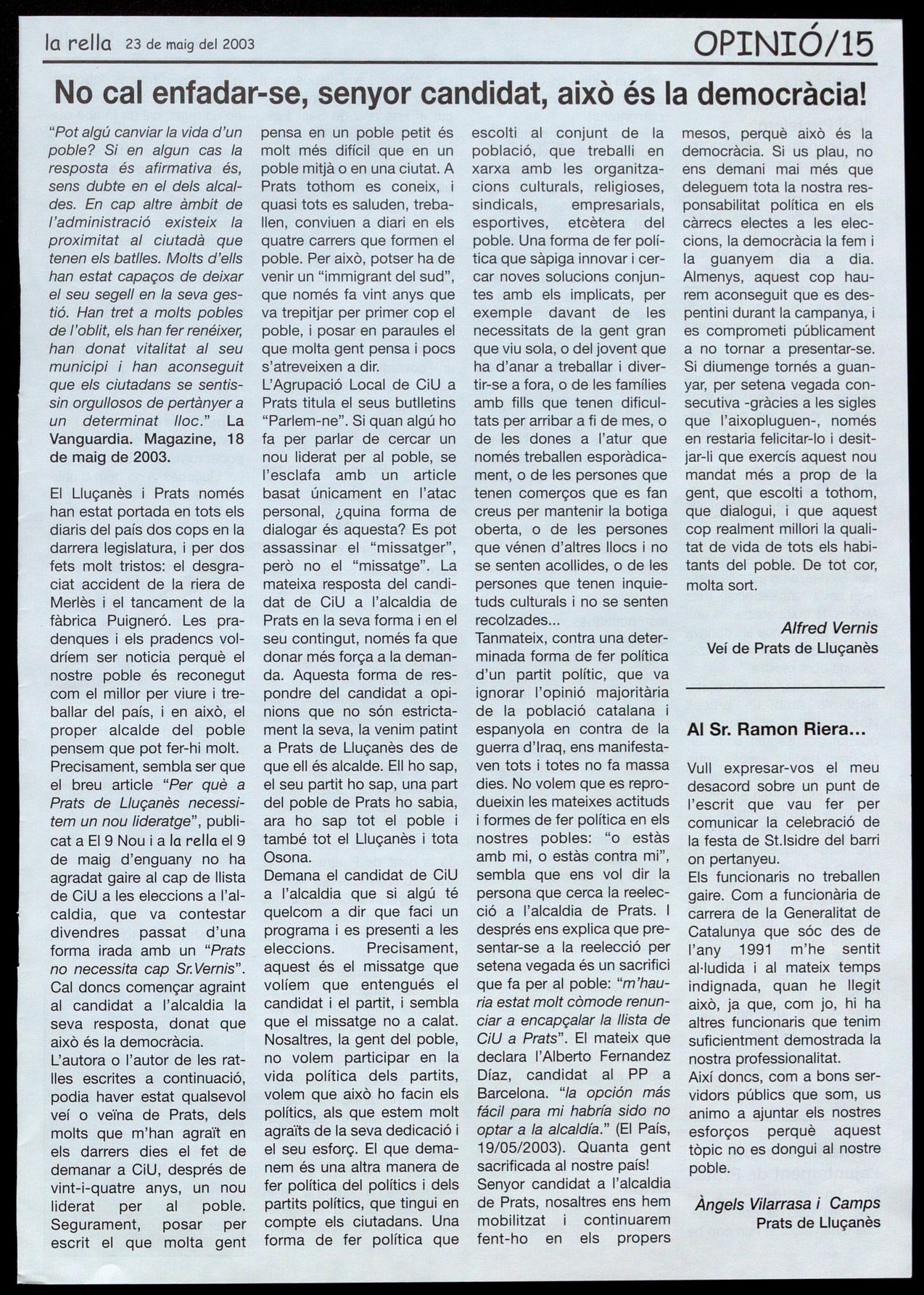 la rella 23 de maig del 2003

OPINIÓ/15

No cal enfadar-se, senyor candidat, això és la democràcia!

"Pot algú canviar la vida d'un poble? Si en algun cas la resposta és afirmativa és, sens dubte en el dels alcaldes. En cap altre àmbit de l'administració existeix la proximitat al ciutadà que tenen els batlles. Molts d'ells han estat capaços de deixar el seu segell en la seva gestió. Han tret a molts pobles de l'oblit, els han fer renéixer, han donat vitalitat al seu municipi i han aconseguit que els ciutadans se sentissin orgullosos de pertànyer a un determinat lloc." La Vanguardia. Magazine, 18 de maig de 2003.

El Lluçanès i Prats només han estat portada en tots els diaris del país dos cops en la darrera legislatura, i per dos fets molt tristos: el desgraciat accident de la riera de Merlès i el tancament de la fàbrica Puigneró. Les pradenques i els pradencs voldríem ser noticia perquè el nostre poble és reconegut com el millor per viure i treballar del país, i en això, el proper alcalde del poble pensem que pot fer-hi molt.

Precisament, sembla ser que el breu article "Per què a Prats de Lluçanès necessitem un nou lideratge", publicat a El 9 Nou i a la rella el 9 de maig d'enguany no ha agradat gaire al cap de llista de CiU a les eleccions a l'alcaldia, que va contestar divendres passat d'una forma irada amb un "Prats no necessita cap Sr.Vernis". Cal doncs començar agraint al candidat a l'alcaldia la seva resposta, donat que això és la democràcia.

L'autora o l'autor de les ratlles escrites a continuació, podia haver estat qualsevol veí o veïna de Prats, dels molts que m'han agraït en els darrers dies el fet de demanar a CiU, després de vint-i-quatre anys, un nou liderat per al poble. Segurament, posar per escrit el que molta gent pensa en un poble petit és molt més difícil que en un poble mitjà o en una ciutat. A Prats tothom es coneix, i quasi tots es saluden, treballen, conviuen a diari en els quatre carrers que formen el poble. Per això, potser ha de venir un "immigrant del sud", que només fa vint anys que va trepitjar per primer cop el poble, i posar en paraules el que molta gent pensa i pocs s'atreveixen a dir.

L'Agrupació Local de CiU a Prats titula el seus butlletins "Parlem-ne". Si quan algú ho fa per parlar de cercar un nou liderat per al poble, se l'esclafa amb un article basat únicament en l'atac personal, ¿quina forma de dialogar és aquesta? Es pot assassinar el "missatger", però no el "missatge". La mateixa resposta del candidat de CiU a l'alcaldia de Prats en la seva forma i en el seu contingut, només fa que donar més força a la demanda. Aquesta forma de respondre del candidat a opinions que no són estrictament la seva, la venim patint a Prats de Lluçanès des de que ell és alcalde. Ell ho sap, el seu partit ho sap, una part del poble de Prats ho sabia, ara ho sap tot el poble i també tot el Lluçanès i tota Osona.

Demana el candidat de CiU a l'alcaldia que si algú té quelcom a dir que faci un programa i es presenti a les eleccions. Precisament, aquest és el missatge que volíem que entengués el candidat i el partit, i sembla que el missatge no a calat. Nosaltres, la gent del poble, no volem participar en la vida política dels partits, volem que això ho facin els polítics, als que estem molt agraïts de la seva dedicació i el seu esforç. El que demanem és una altra manera de fer política del polítics i dels partits polítics, que tingui en compte els ciutadans. Una forma de fer política que escolti al conjunt de la població, que treballi en xarxa amb les organitzacions culturals, religioses, sindicals, empresarials, esportives, etcètera del poble. Una forma de fer política que sàpiga innovar i cercar noves solucions conjuntes amb els implicats, per exemple davant de les necessitats de la gent gran que viu sola, o del jovent que ha d'anar a treballar i divertir-se a fora, o de les famílies amb fills que tenen dificultats per arribar a fi de mes, o de les dones a l'atur que només treballen esporàdicament, o de les persones que tenen comerços que es fan creus per mantenir la botiga oberta, o de les persones que vénen d'altres llocs i no se senten acollides, o de les persones que tenen inquietuds culturals i no se senten recolzades...

Tanmateix, contra una determinada forma de fer política d'un partit polític, que va ignorar l'opinió majoritària de la població catalana i espanyola en contra de la guerra d'Iraq, ens manifestaven tots i totes no fa massa dies. No volem que es reprodueixin les mateixes actituds i formes de fer política en els nostres pobles: "o estàs amb mi, o estàs contra mi", sembla que ens vol dir la persona que cerca la reelecció a l'alcaldia de Prats. I després ens explica que presentar-se a la reelecció per setena vegada és un sacrifici que fa per al poble: "m'hauria estat molt còmode renunciar a encapçalar la llista de CiU a Prats". El mateix que declara l'Alberto Fernandez Díaz, candidat al PP a Barcelona. "la opción más fácil para mi habría sido no optar a la alcaldía." (El País, 19/05/2003). Quanta gent sacrificada al nostre país!

Senyor candidat a l'alcaldia de Prats, nosaltres ens hem mobilitzat i continuarem fent-ho en els propers mesos, perquè això és la democràcia. Si us plau, no ens demani mai més que deleguem tota la nostra responsabilitat política en els càrrecs electes a les eleccions, la democràcia la fem i la guanyem dia a dia. Almenys, aquest cop haurem aconseguit que es despentini durant la campanya, i es comprometi públicament a no tornar a presentar-se. Si diumenge tornés a guanyar, per setena vegada consecutiva -gràcies a les sigles que l'aixopluguen-, només en restaria felicitar-lo i desitjar-li que exercís aquest nou mandat més a prop de la gent, que escolti a tothom, que dialogui, i que aquest cop realment millori la qualitat de vida de tots els habitants del poble. De tot cor, molta sort.

Alfred Vernis
Veí de Prats de Lluçanès

Al Sr. Ramon Riera...

Vull expresar-vos el meu desacord sobre un punt de l'escrit que vau fer per comunicar la celebració de la festa de St.Isidre del barri on pertanyeu.

Els funcionaris no treballen gaire. Com a funcionària de carrera de la Generalitat de Catalunya que sóc des de l'any 1991 m'he sentit al·ludida i al mateix temps indignada, quan he llegit això, ja que, com jo, hi ha altres funcionaris que tenim suficientment demostrada la nostra professionalitat.

Així doncs, com a bons servidors públics que som, us animo a ajuntar els nostres esforços perquè aquest tòpic no es dongui al nostre poble.

Àngels Vilarrasa i Camps
Prats de Lluçanès